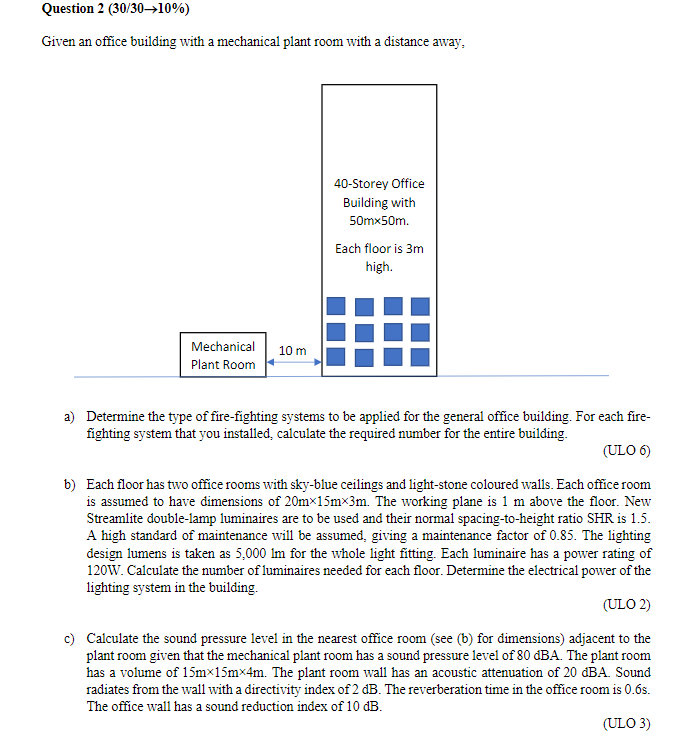 Question 2 (30/30→10%)

Given an office building with a mechanical plant room with a distance away,

40-Storey Office Building with 50m×50m.

Each floor is 3m high.

Mechanical Plant Room

10 m

a) Determine the type of fire-fighting systems to be applied for the general office building. For each fire-fighting system that you installed, calculate the required number for the entire building.

(ULO 6)

b) Each floor has two office rooms with sky-blue ceilings and light-stone coloured walls. Each office room is assumed to have dimensions of 20m×15m×3m. The working plane is 1 m above the floor. New Streamlite double-lamp luminaires are to be used and their normal spacing-to-height ratio SHR is 1.5. A high standard of maintenance will be assumed, giving a maintenance factor of 0.85. The lighting design lumens is taken as 5,000 lm for the whole light fitting. Each luminaire has a power rating of 120W. Calculate the number of luminaires needed for each floor. Determine the electrical power of the lighting system in the building.

(ULO 2)

c) Calculate the sound pressure level in the nearest office room (see (b) for dimensions) adjacent to the plant room given that the mechanical plant room has a sound pressure level of 80 dBA. The plant room has a volume of 15m×15m×4m. The plant room wall has an acoustic attenuation of 20 dBA. Sound radiates from the wall with a directivity index of 2 dB. The reverberation time in the office room is 0.6s. The office wall has a sound reduction index of 10 dB.

(ULO 3)